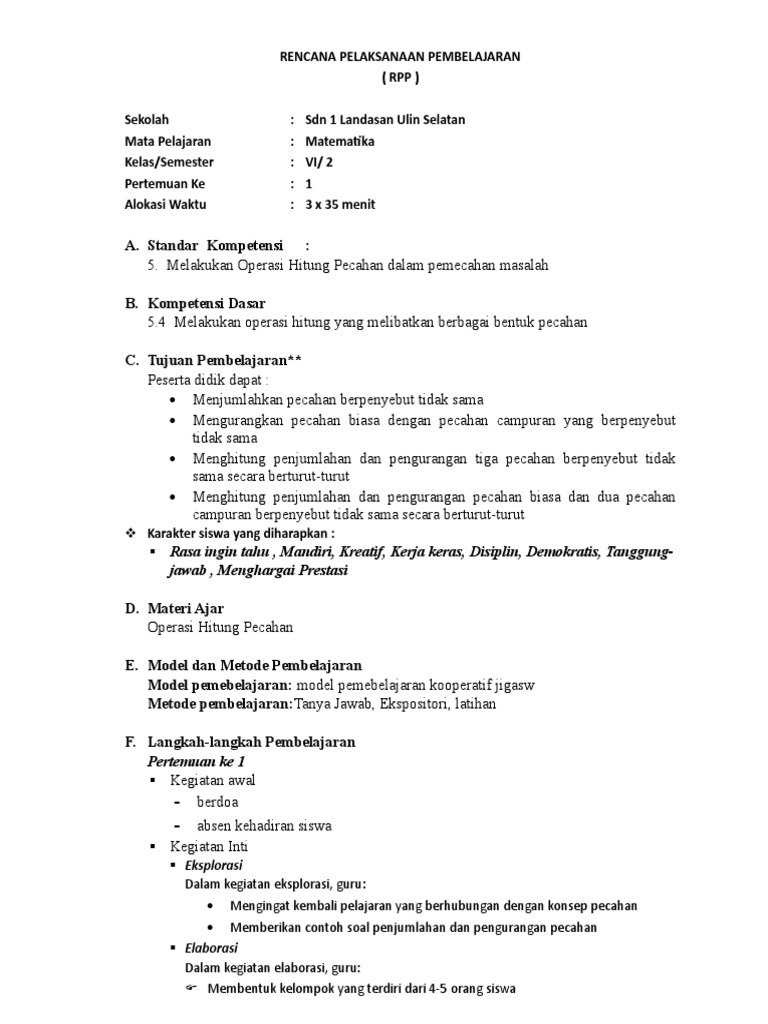 RENCANA PELAKSANAAN PEMBELAJARAN
( RPP )

Sekolah : Sdn 1 Landasan Ulin Selatan
Mata Pelajaran : Matematika
Kelas/Semester : VI/ 2
Pertemuan Ke : 1
Alokasi Waktu : 3 x 35 menit

A. Standar Kompetensi :
5. Melakukan Operasi Hitung Pecahan dalam pemecahan masalah

B. Kompetensi Dasar
5.4 Melakukan operasi hitung yang melibatkan berbagai bentuk pecahan

C. Tujuan Pembelajaran**
Peserta didik dapat :
• Menjumlahkan pecahan berpenyebut tidak sama
• Mengurangkan pecahan biasa dengan pecahan campuran yang berpenyebut tidak sama
• Menghitung penjumlahan dan pengurangan tiga pecahan berpenyebut tidak sama secara berturut-turut
• Menghitung penjumlahan dan pengurangan pecahan biasa dan dua pecahan campuran berpenyebut tidak sama secara berturut-turut
❖ Karakter siswa yang diharapkan :
▪ Rasa ingin tahu , Mandiri, Kreatif, Kerja keras, Disiplin, Demokratis, Tanggung-jawab , Menghargai Prestasi

D. Materi Ajar
Operasi Hitung Pecahan

E. Model dan Metode Pembelajaran
Model pemebelajaran: model pemebelajaran kooperatif jigasw
Metode pembelajaran:Tanya Jawab, Ekspositori, latihan

F. Langkah-langkah Pembelajaran
Pertemuan ke 1
▪ Kegiatan awal
- berdoa
- absen kehadiran siswa
▪ Kegiatan Inti
▪ Eksplorasi
Dalam kegiatan eksplorasi, guru:
• Mengingat kembali pelajaran yang berhubungan dengan konsep pecahan
• Memberikan contoh soal penjumlahan dan pengurangan pecahan
▪ Elaborasi
Dalam kegiatan elaborasi, guru:
☞ Membentuk kelompok yang terdiri dari 4-5 orang siswa